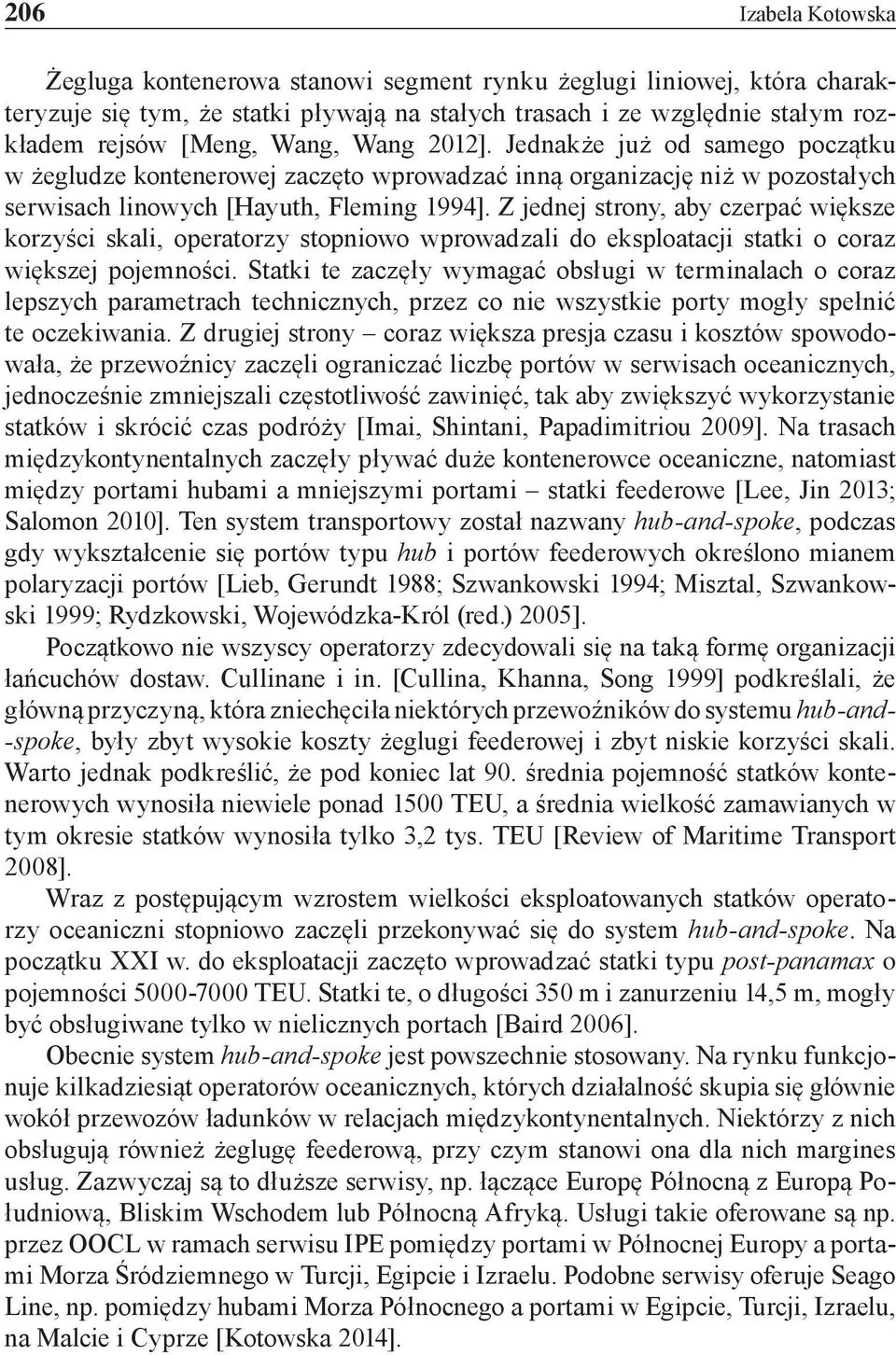 206 Izabela Kotowska

Żegluga kontenerowa stanowi segment rynku żeglugi liniowej, która charakteryzuje się tym, że statki pływają na stałych trasach i ze względnie stałym rozkładem rejsów [Meng, Wang, Wang 2012]. Jednakże już od samego początku w żegludze kontenerowej zaczęto wprowadzać inną organizację niż w pozostałych serwisach linowych [Hayuth, Fleming 1994]. Z jednej strony, aby czerpać większe korzyści skali, operatorzy stopniowo wprowadzali do eksploatacji statki o coraz większej pojemności. Statki te zaczęły wymagać obsługi w terminalach o coraz lepszych parametrach technicznych, przez co nie wszystkie porty mogły spełnić te oczekiwania. Z drugiej strony – coraz większa presja czasu i kosztów spowodowała, że przewoźnicy zaczęli ograniczać liczbę portów w serwisach oceanicznych, jednocześnie zmniejszali częstotliwość zawinięć, tak aby zwiększyć wykorzystanie statków i skrócić czas podróży [Imai, Shintani, Papadimitriou 2009]. Na trasach międzykontynentalnych zaczęły pływać duże kontenerowce oceaniczne, natomiast między portami hubami a mniejszymi portami – statki feederowe [Lee, Jin 2013; Salomon 2010]. Ten system transportowy został nazwany hub-and-spoke, podczas gdy wykształcenie się portów typu hub i portów feederowych określono mianem polaryzacji portów [Lieb, Gerundt 1988; Szwankowski 1994; Misztal, Szwankowski 1999; Rydzkowski, Wojewódzka-Król (red.) 2005].

Początkowo nie wszyscy operatorzy zdecydowali się na taką formę organizacji łańcuchów dostaw. Cullinane i in. [Cullina, Khanna, Song 1999] podkreślali, że główną przyczyną, która zniechęciła niektórych przewoźników do systemu hub-and-spoke, były zbyt wysokie koszty żeglugi feederowej i zbyt niskie korzyści skali. Warto jednak podkreślić, że pod koniec lat 90. średnia pojemność statków kontenerowych wynosiła niewiele ponad 1500 TEU, a średnia wielkość zamawianych w tym okresie statków wynosiła tylko 3,2 tys. TEU [Review of Maritime Transport 2008].

Wraz z postępującym wzrostem wielkości eksploatowanych statków operatorzy oceaniczni stopniowo zaczęli przekonywać się do system hub-and-spoke. Na początku XXI w. do eksploatacji zaczęto wprowadzać statki typu post-panamax o pojemności 5000-7000 TEU. Statki te, o długości 350 m i zanurzeniu 14,5 m, mogły być obsługiwane tylko w nielicznych portach [Baird 2006].

Obecnie system hub-and-spoke jest powszechnie stosowany. Na rynku funkcjonuje kilkadziesiąt operatorów oceanicznych, których działalność skupia się głównie wokół przewozów ładunków w relacjach międzykontynentalnych. Niektórzy z nich obsługują również żeglugę feederową, przy czym stanowi ona dla nich margines usług. Zazwyczaj są to dłuższe serwisy, np. łączące Europę Północną z Europą Południową, Bliskim Wschodem lub Północną Afryką. Usługi takie oferowane są np. przez OOCL w ramach serwisu IPE pomiędzy portami w Północnej Europy a portami Morza Śródziemnego w Turcji, Egipcie i Izraelu. Podobne serwisy oferuje Seago Line, np. pomiędzy hubami Morza Północnego a portami w Egipcie, Turcji, Izraelu, na Malcie i Cyprze [Kotowska 2014].